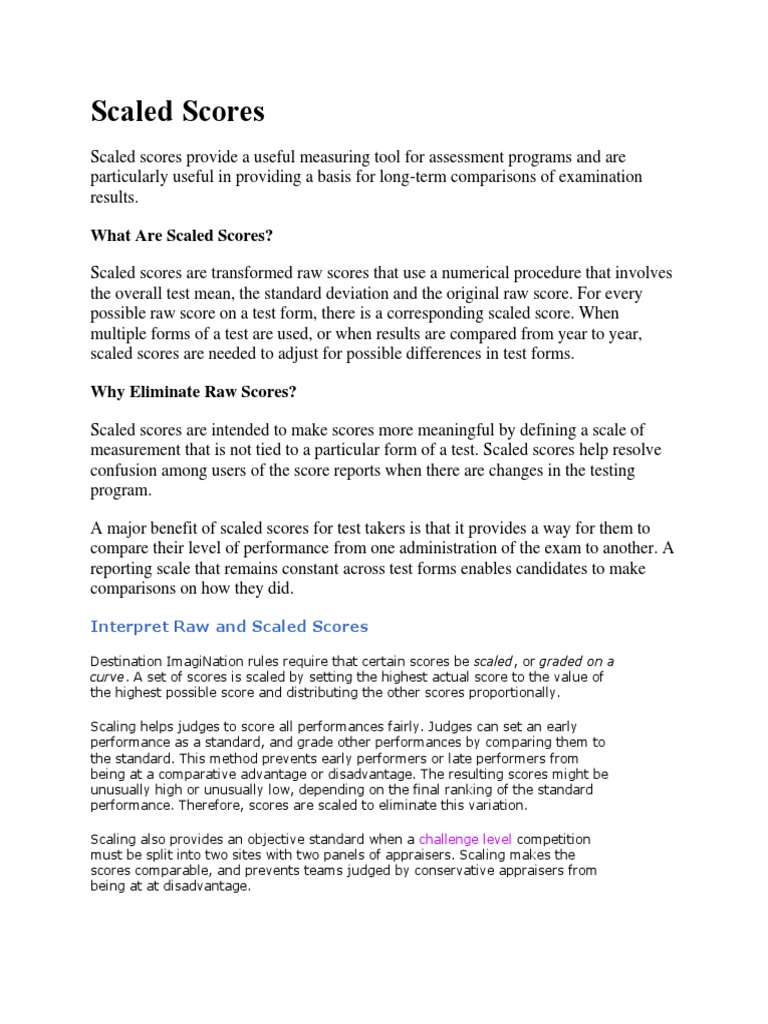 Scaled Scores

Scaled scores provide a useful measuring tool for assessment programs and are particularly useful in providing a basis for long-term comparisons of examination results.

What Are Scaled Scores?

Scaled scores are transformed raw scores that use a numerical procedure that involves the overall test mean, the standard deviation and the original raw score. For every possible raw score on a test form, there is a corresponding scaled score. When multiple forms of a test are used, or when results are compared from year to year, scaled scores are needed to adjust for possible differences in test forms.

Why Eliminate Raw Scores?

Scaled scores are intended to make scores more meaningful by defining a scale of measurement that is not tied to a particular form of a test. Scaled scores help resolve confusion among users of the score reports when there are changes in the testing program.

A major benefit of scaled scores for test takers is that it provides a way for them to compare their level of performance from one administration of the exam to another. A reporting scale that remains constant across test forms enables candidates to make comparisons on how they did.

Interpret Raw and Scaled Scores

Destination ImagiNation rules require that certain scores be scaled, or graded on a curve. A set of scores is scaled by setting the highest actual score to the value of the highest possible score and distributing the other scores proportionally.

Scaling helps judges to score all performances fairly. Judges can set an early performance as a standard, and grade other performances by comparing them to the standard. This method prevents early performers or late performers from being at a comparative advantage or disadvantage. The resulting scores might be unusually high or unusually low, depending on the final ranking of the standard performance. Therefore, scores are scaled to eliminate this variation.

Scaling also provides an objective standard when a challenge level competition must be split into two sites with two panels of appraisers. Scaling makes the scores comparable, and prevents teams judged by conservative appraisers from being at at disadvantage.